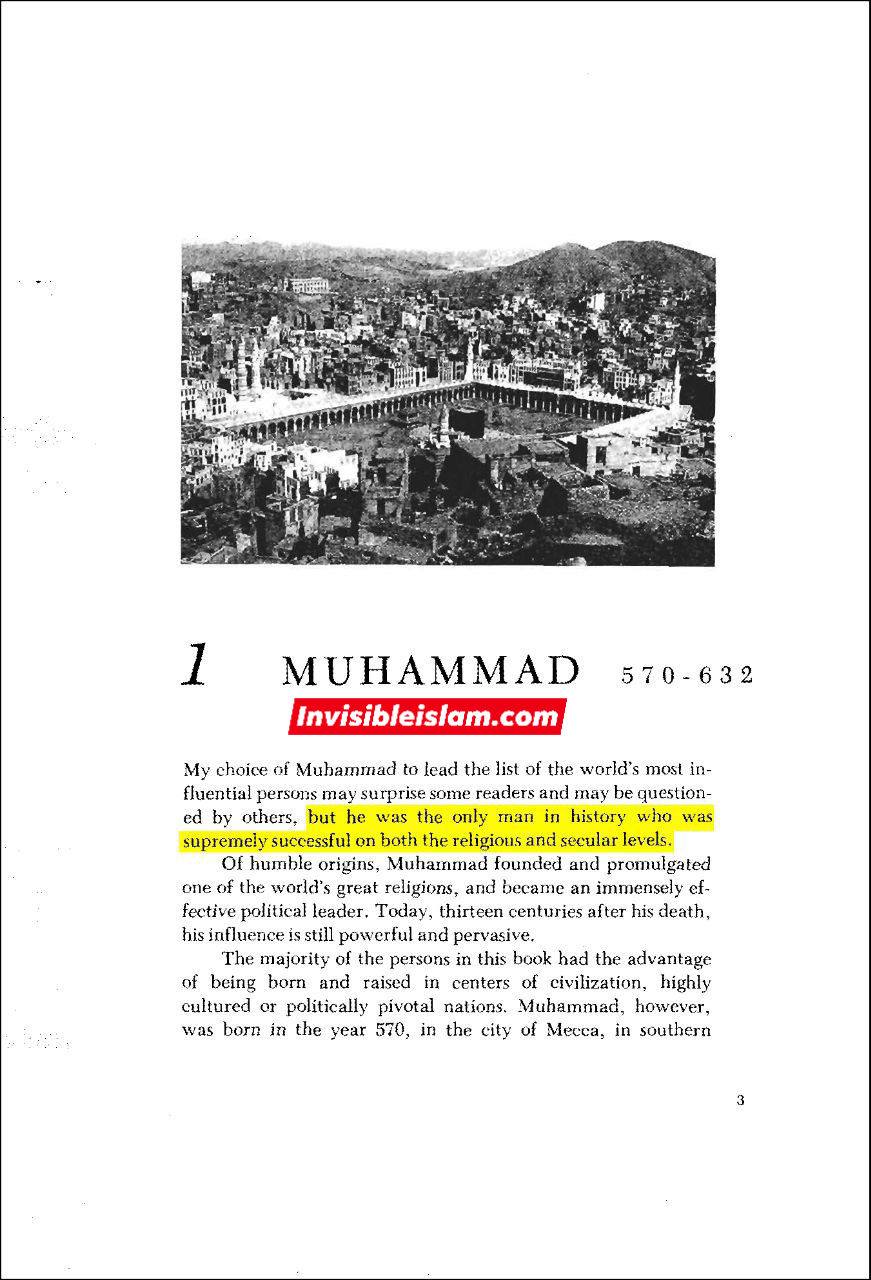 1 MUHAMMAD 570-632

Invisibleislam.com

My choice of Muhammad to lead the list of the world's most influential persons may surprise some readers and may be questioned by others, but he was the only man in history who was supremely successful on both the religious and secular levels.

Of humble origins, Muhammad founded and promulgated one of the world's great religions, and became an immensely effective political leader. Today, thirteen centuries after his death, his influence is still powerful and pervasive.

The majority of the persons in this book had the advantage of being born and raised in centers of civilization, highly cultured or politically pivotal nations. Muhammad, however, was born in the year 570, in the city of Mecca, in southern

3